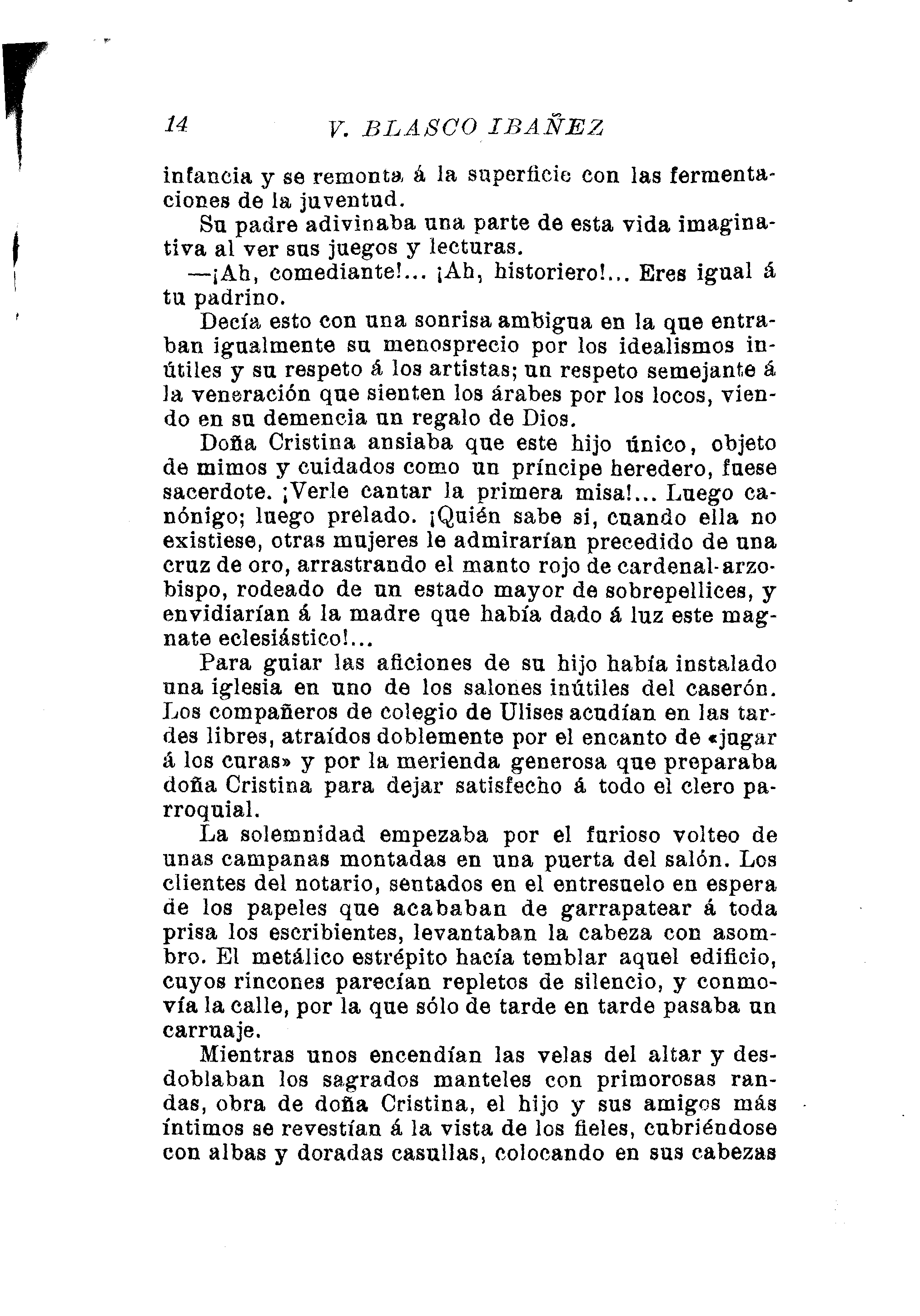 14 V. BLASCO IBAÑEZ

infancia y se remonta á la superficie con las fermentaciones de la juventud.

Su padre adivinaba una parte de esta vida imaginativa al ver sus juegos y lecturas.

—¡Ah, comediante!... ¡Ah, historiero!... Eres igual á tu padrino.

Decía esto con una sonrisa ambigua en la que entraban igualmente su menosprecio por los idealismos inútiles y su respeto á los artistas; un respeto semejante á la veneración que sienten los árabes por los locos, viendo en su demencia un regalo de Dios.

Doña Cristina ansiaba que este hijo único, objeto de mimos y cuidados como un príncipe heredero, fuese sacerdote. ¡Verle cantar la primera misa!... Luego canónigo; luego prelado. ¡Quién sabe si, cuando ella no existiese, otras mujeres le admirarían precedido de una cruz de oro, arrastrando el manto rojo de cardenal-arzobispo, rodeado de un estado mayor de sobrepellices, y envidiarían á la madre que había dado á luz este magnate eclesiástico!...

Para guiar las aficiones de su hijo había instalado una iglesia en uno de los salones inútiles del caserón. Los compañeros de colegio de Ulises acudían en las tardes libres, atraídos doblemente por el encanto de «jugar á los curas» y por la merienda generosa que preparaba doña Cristina para dejar satisfecho á todo el clero parroquial.

La solemnidad empezaba por el furioso volteo de unas campanas montadas en una puerta del salón. Los clientes del notario, sentados en el entresuelo en espera de los papeles que acababan de garrapatear á toda prisa los escribientes, levantaban la cabeza con asombro. El metálico estrépito hacía temblar aquel edificio, cuyos rincones parecían repletos de silencio, y conmovía la calle, por la que sólo de tarde en tarde pasaba un carruaje.

Mientras unos encendían las velas del altar y desdoblaban los sagrados manteles con primorosas randas, obra de doña Cristina, el hijo y sus amigos más íntimos se revestían á la vista de los fieles, cubriéndose con albas y doradas casullas, colocando en sus cabezas